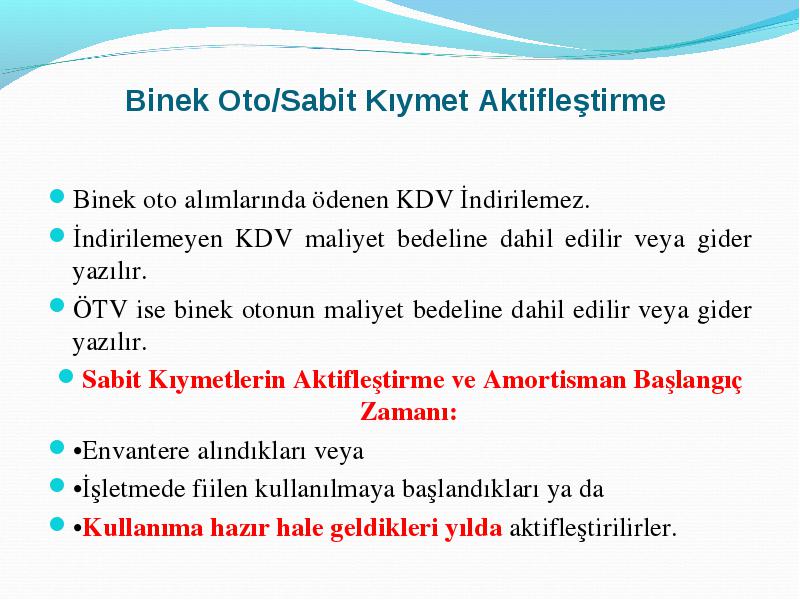 Binek Oto/Sabit Kıymet Aktifleştirme

Binek oto alımlarında ödenen KDV İndirilemez.

İndirilemeyen KDV maliyet bedeline dahil edilir veya gider yazılır.

ÖTV ise binek otonun maliyet bedeline dahil edilir veya gider yazılır.

Sabit Kıymetlerin Aktifleştirme ve Amortisman Başlangıç Zamanı:

•Envantere alındıkları veya

•İşletmede fiilen kullanılmaya başlandıkları ya da

•Kullanıma hazır hale geldikleri yılda aktifleştirilirler.